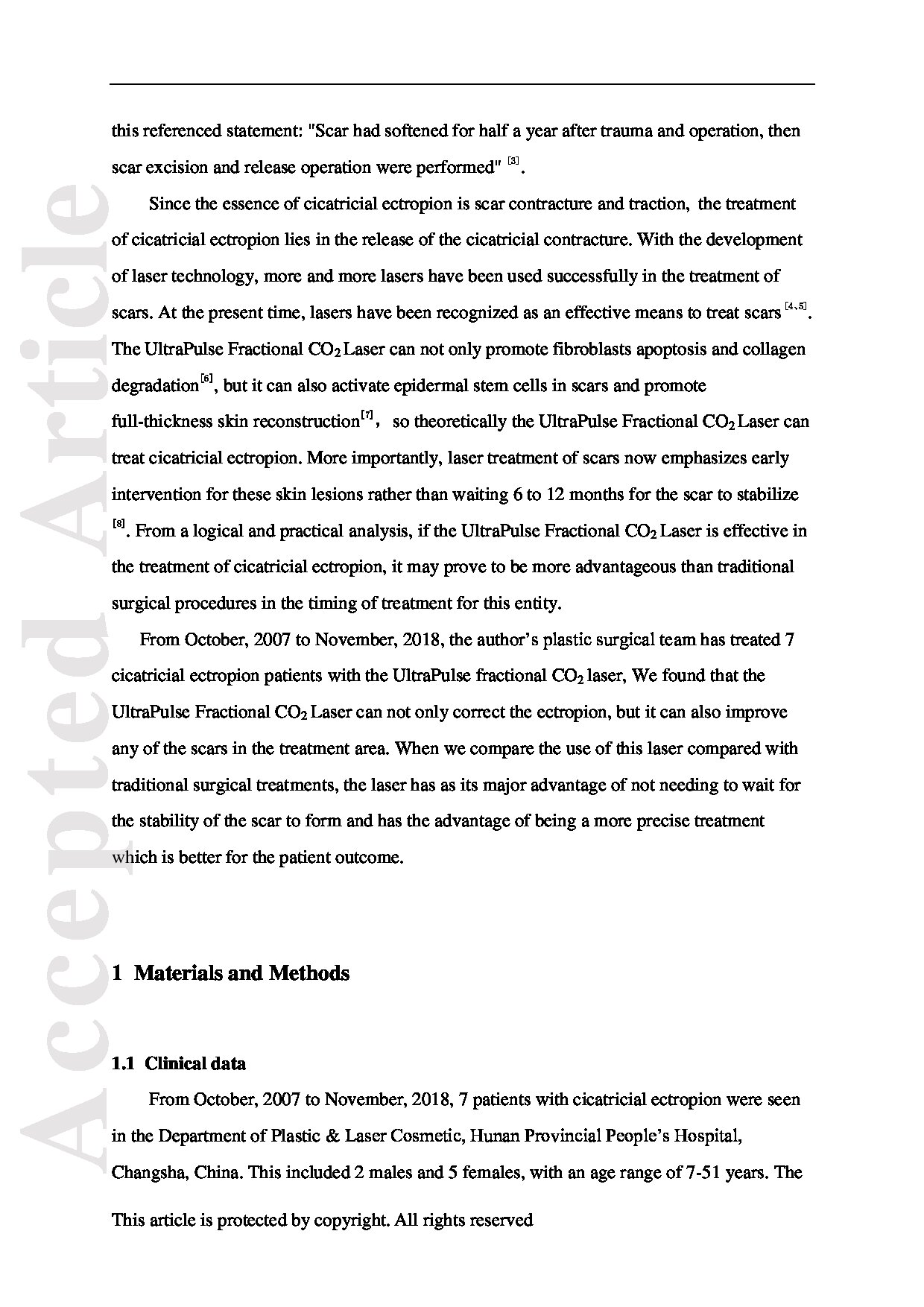 Accepted Article

this referenced statement: "Scar had softened for half a year after trauma and operation, then scar excision and release operation were performed" $^{[3]}$.

Since the essence of cicatricial ectropion is scar contracture and traction, the treatment of cicatricial ectropion lies in the release of the cicatricial contracture. With the development of laser technology, more and more lasers have been used successfully in the treatment of scars. At the present time, lasers have been recognized as an effective means to treat scars $^{[4,5]}$. The UltraPulse Fractional $CO_2$ Laser can not only promote fibroblasts apoptosis and collagen degradation$^{[6]}$, but it can also activate epidermal stem cells in scars and promote full-thickness skin reconstruction$^{[7]}$, so theoretically the UltraPulse Fractional $CO_2$ Laser can treat cicatricial ectropion. More importantly, laser treatment of scars now emphasizes early intervention for these skin lesions rather than waiting 6 to 12 months for the scar to stabilize $^{[8]}$. From a logical and practical analysis, if the UltraPulse Fractional $CO_2$ Laser is effective in the treatment of cicatricial ectropion, it may prove to be more advantageous than traditional surgical procedures in the timing of treatment for this entity.

From October, 2007 to November, 2018, the author's plastic surgical team has treated 7 cicatricial ectropion patients with the UltraPulse fractional $CO_2$ laser, We found that the UltraPulse Fractional $CO_2$ Laser can not only correct the ectropion, but it can also improve any of the scars in the treatment area. When we compare the use of this laser compared with traditional surgical treatments, the laser has as its major advantage of not needing to wait for the stability of the scar to form and has the advantage of being a more precise treatment which is better for the patient outcome.

1 Materials and Methods

1.1 Clinical data

From October, 2007 to November, 2018, 7 patients with cicatricial ectropion were seen in the Department of Plastic & Laser Cosmetic, Hunan Provincial People's Hospital, Changsha, China. This included 2 males and 5 females, with an age range of 7-51 years. The

This article is protected by copyright. All rights reserved